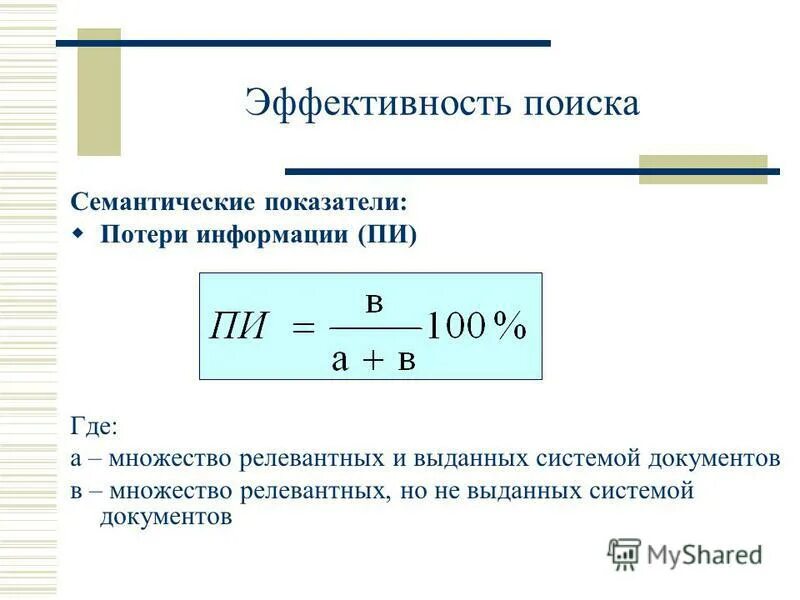 Эффективность поиска

Семантические показатели:

• Потери информации (ПИ)

$ПИ = \frac{в}{а + в} 100\%$

Где:

а – множество релевантных и выданных системой документов

в – множество релевантных, но не выданных системой документов

MyShared